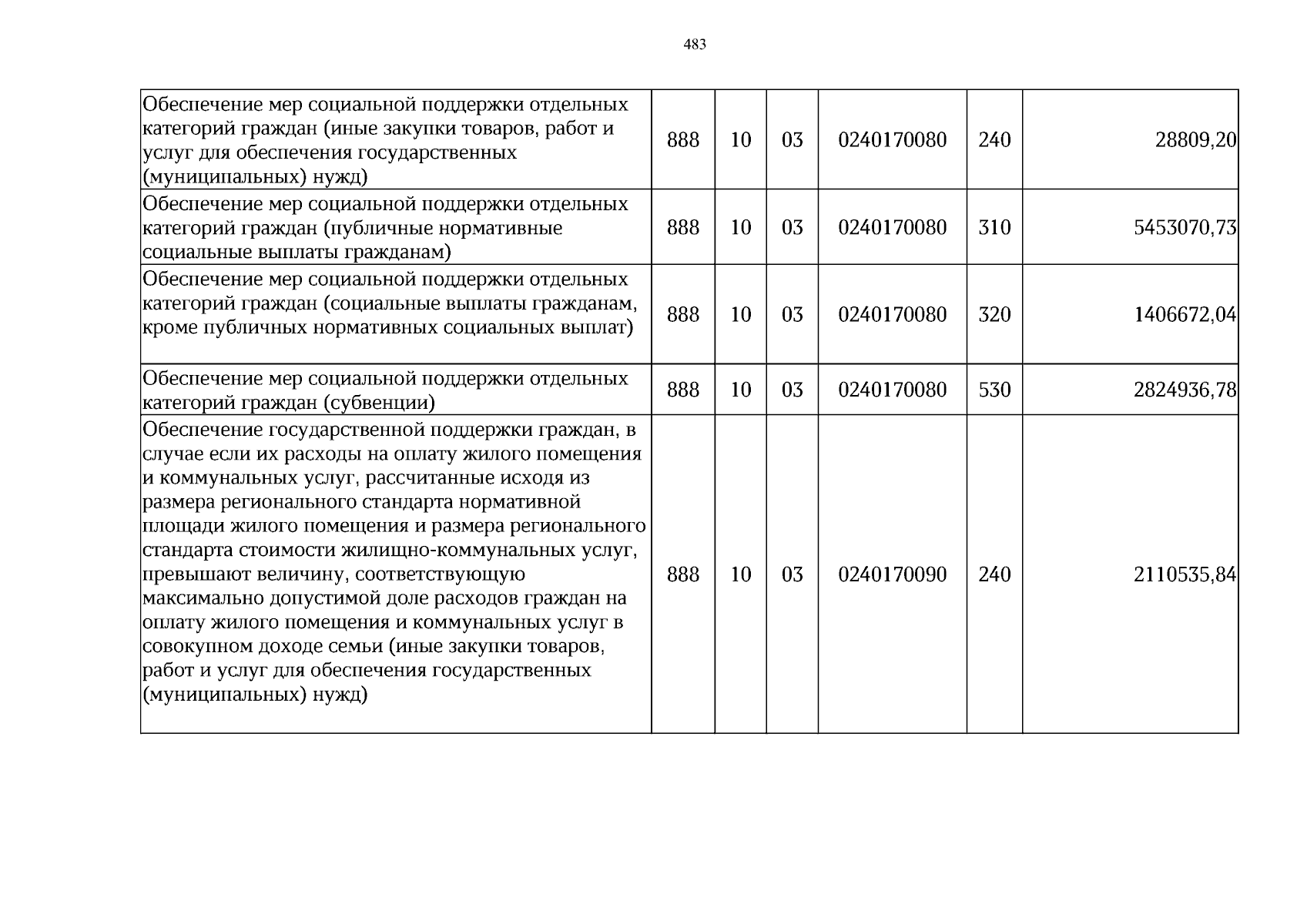 483

| Обеспечение мер социальной поддержки отдельных категорий граждан (иные закупки товаров, работ и услуг для обеспечения государственных (муниципальных) нужд) | 888 | 10 | 03 | 0240170080 | 240 | 28809,20 |
|---|---|---|---|---|---|---|
| Обеспечение мер социальной поддержки отдельных категорий граждан (публичные нормативные социальные выплаты гражданам) | 888 | 10 | 03 | 0240170080 | 310 | 5453070,73 |
| Обеспечение мер социальной поддержки отдельных категорий граждан (социальные выплаты гражданам, кроме публичных нормативных социальных выплат) | 888 | 10 | 03 | 0240170080 | 320 | 1406672,04 |
| Обеспечение мер социальной поддержки отдельных категорий граждан (субвенции) | 888 | 10 | 03 | 0240170080 | 530 | 2824936,78 |
| Обеспечение государственной поддержки граждан, в случае если их расходы на оплату жилого помещения и коммунальных услуг, рассчитанные исходя из размера регионального стандарта нормативной площади жилого помещения и размера регионального стандарта стоимости жилищно-коммунальных услуг, превышают величину, соответствующую максимально допустимой доле расходов граждан на оплату жилого помещения и коммунальных услуг в совокупном доходе семьи (иные закупки товаров, работ и услуг для обеспечения государственных (муниципальных) нужд) | 888 | 10 | 03 | 0240170090 | 240 | 2110535,84 |